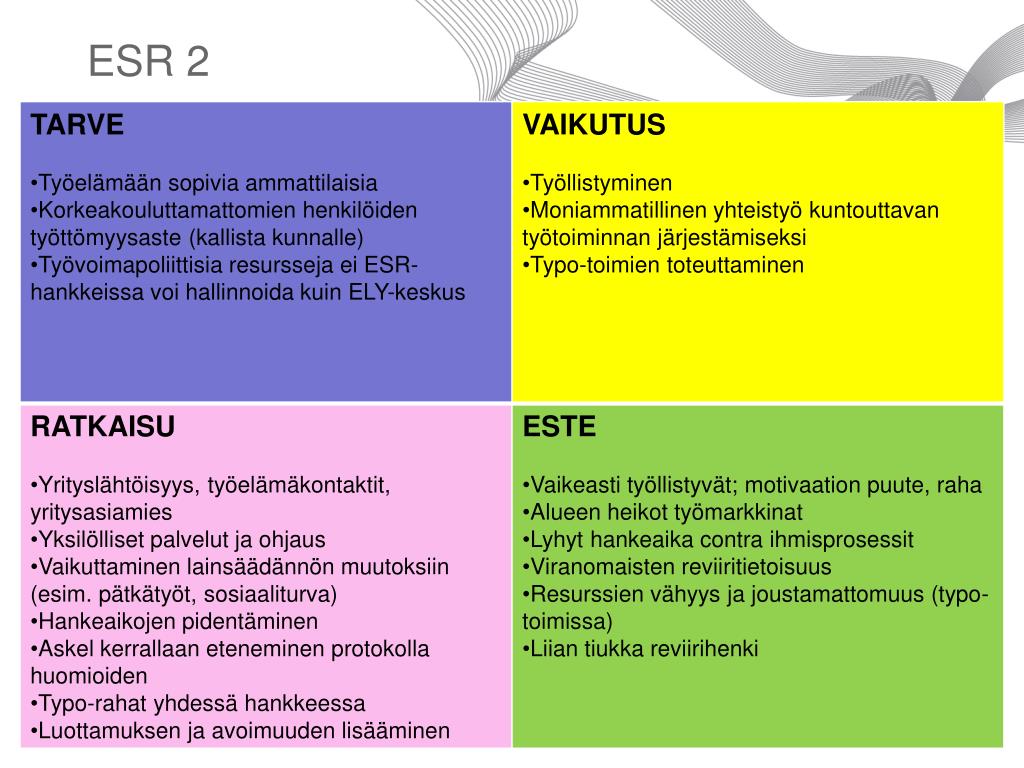 ESR 2

TARVE

•Työelämään sopivia ammattilaisia
•Korkeakouluttamattomien henkilöiden työttömyysaste (kallista kunnalle)
•Työvoimapoliittisia resursseja ei ESR-hankkeissa voi hallinnoida kuin ELY-keskus

VAIKUTUS

•Työllistyminen
•Moniammatillinen yhteistyö kuntouttavan työtoiminnan järjestämiseksi
•Typo-toimien toteuttaminen

RATKAISU

•Yrityslähtöisyys, työelämäkontaktit, yritysasiamies
•Yksilölliset palvelut ja ohjaus
•Vaikuttaminen lainsäädännön muutoksiin (esim. pätkätyöt, sosiaaliturva)
•Hankeaikojen pidentäminen
•Askel kerrallaan eteneminen protokolla huomioiden
•Typo-rahat yhdessä hankkeessa
•Luottamuksen ja avoimuuden lisääminen

ESTE

•Vaikeasti työllistyvät; motivaation puute, raha
•Alueen heikot työmarkkinat
•Lyhyt hankeaika contra ihmisprosessit
•Viranomaisten reviiritietoisuus
•Resurssien vähyys ja joustamattomuus (typo-toimissa)
•Liian tiukka reviirihenki